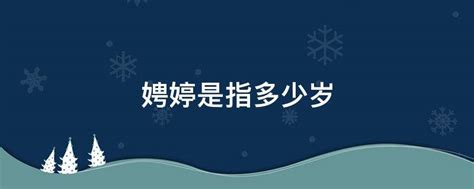 娉婷是指多少岁